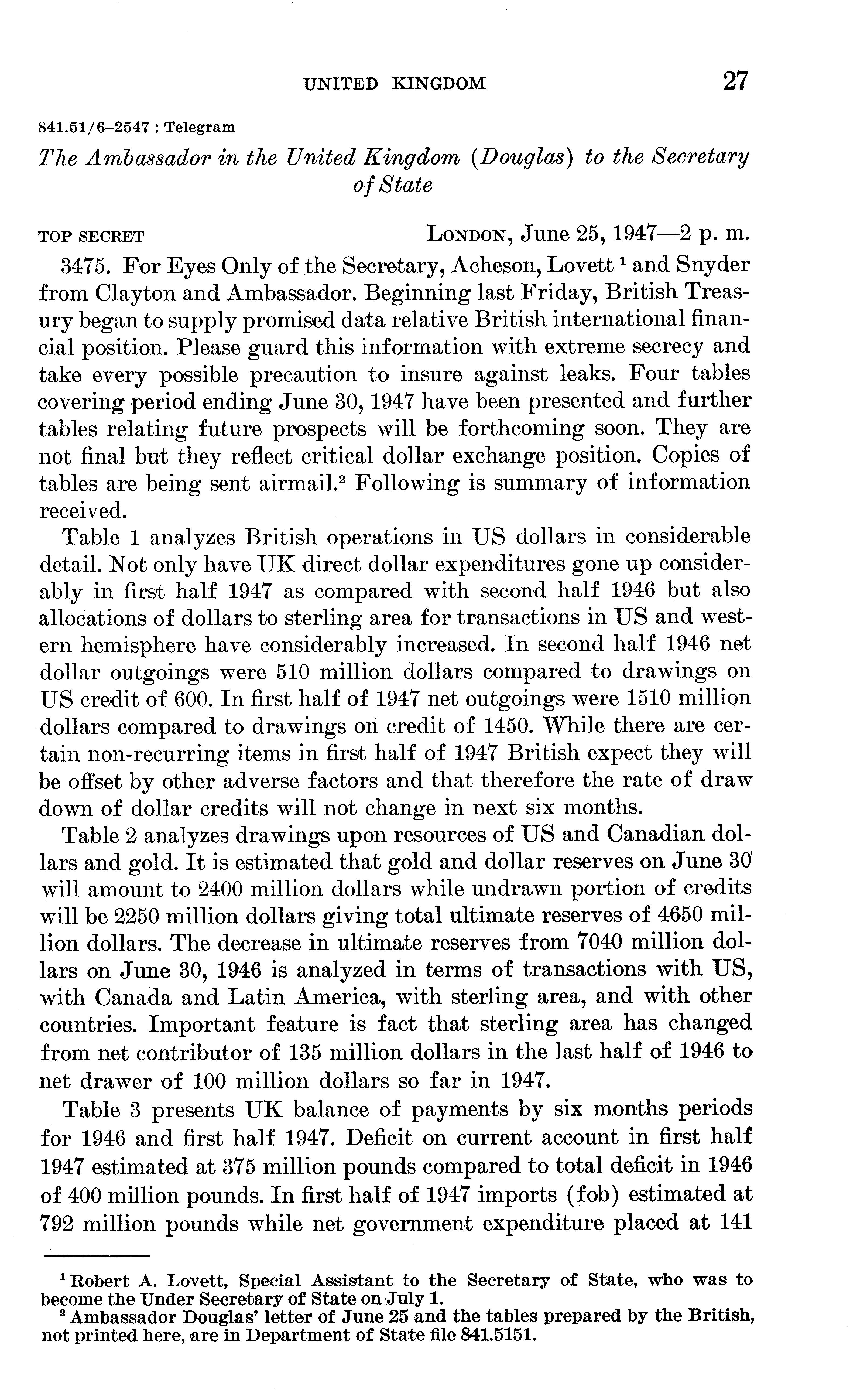 UNITED KINGDOM 27

841.51/6–2547 : Telegram

The Ambassador in the United Kingdom (Douglas) to the Secretary of State

TOP SECRET LONDON, June 25, 1947—2 p. m.

3475. For Eyes Only of the Secretary, Acheson, Lovett $^1$ and Snyder from Clayton and Ambassador. Beginning last Friday, British Treasury began to supply promised data relative British international financial position. Please guard this information with extreme secrecy and take every possible precaution to insure against leaks. Four tables covering period ending June 30, 1947 have been presented and further tables relating future prospects will be forthcoming soon. They are not final but they reflect critical dollar exchange position. Copies of tables are being sent airmail.$^2$ Following is summary of information received.

Table 1 analyzes British operations in US dollars in considerable detail. Not only have UK direct dollar expenditures gone up considerably in first half 1947 as compared with second half 1946 but also allocations of dollars to sterling area for transactions in US and western hemisphere have considerably increased. In second half 1946 net dollar outgoings were 510 million dollars compared to drawings on US credit of 600. In first half of 1947 net outgoings were 1510 million dollars compared to drawings on credit of 1450. While there are certain non-recurring items in first half of 1947 British expect they will be offset by other adverse factors and that therefore the rate of draw down of dollar credits will not change in next six months.

Table 2 analyzes drawings upon resources of US and Canadian dollars and gold. It is estimated that gold and dollar reserves on June 30 will amount to 2400 million dollars while undrawn portion of credits will be 2250 million dollars giving total ultimate reserves of 4650 million dollars. The decrease in ultimate reserves from 7040 million dollars on June 30, 1946 is analyzed in terms of transactions with US, with Canada and Latin America, with sterling area, and with other countries. Important feature is fact that sterling area has changed from net contributor of 135 million dollars in the last half of 1946 to net drawer of 100 million dollars so far in 1947.

Table 3 presents UK balance of payments by six months periods for 1946 and first half 1947. Deficit on current account in first half 1947 estimated at 375 million pounds compared to total deficit in 1946 of 400 million pounds. In first half of 1947 imports (fob) estimated at 792 million pounds while net government expenditure placed at 141

$^1$ Robert A. Lovett, Special Assistant to the Secretary of State, who was to become the Under Secretary of State on July 1.
$^2$ Ambassador Douglas' letter of June 25 and the tables prepared by the British, not printed here, are in Department of State file 841.5151.